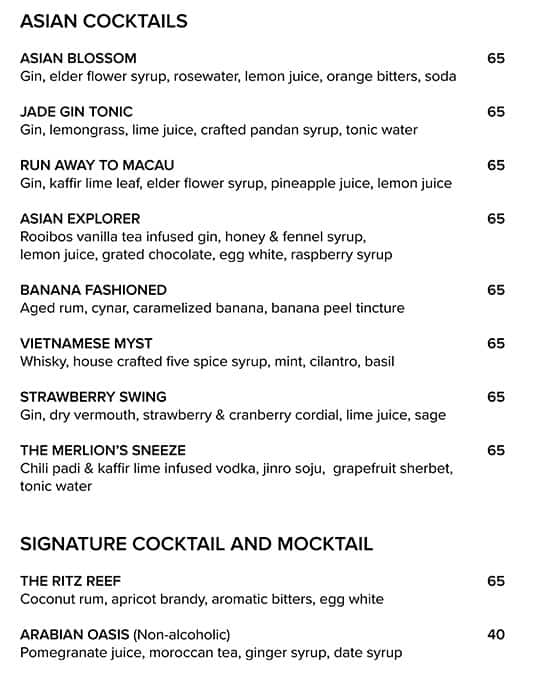 ASIAN COCKTAILS

ASIAN BLOSSOM 65
Gin, elder flower syrup, rosewater, lemon juice, orange bitters, soda

JADE GIN TONIC 65
Gin, lemongrass, lime juice, crafted pandan syrup, tonic water

RUN AWAY TO MACAU 65
Gin, kaffir lime leaf, elder flower syrup, pineapple juice, lemon juice

ASIAN EXPLORER 65
Rooibos vanilla tea infused gin, honey & fennel syrup, lemon juice, grated chocolate, egg white, raspberry syrup

BANANA FASHIONED 65
Aged rum, cynar, caramelized banana, banana peel tincture

VIETNAMESE MYST 65
Whisky, house crafted five spice syrup, mint, cilantro, basil

STRAWBERRY SWING 65
Gin, dry vermouth, strawberry & cranberry cordial, lime juice, sage

THE MERLION'S SNEEZE 65
Chili padi & kaffir lime infused vodka, jinro soju, grapefruit sherbet, tonic water

SIGNATURE COCKTAIL AND MOCKTAIL

THE RITZ REEF 65
Coconut rum, apricot brandy, aromatic bitters, egg white

ARABIAN OASIS (Non-alcoholic) 40
Pomegranate juice, moroccan tea, ginger syrup, date syrup